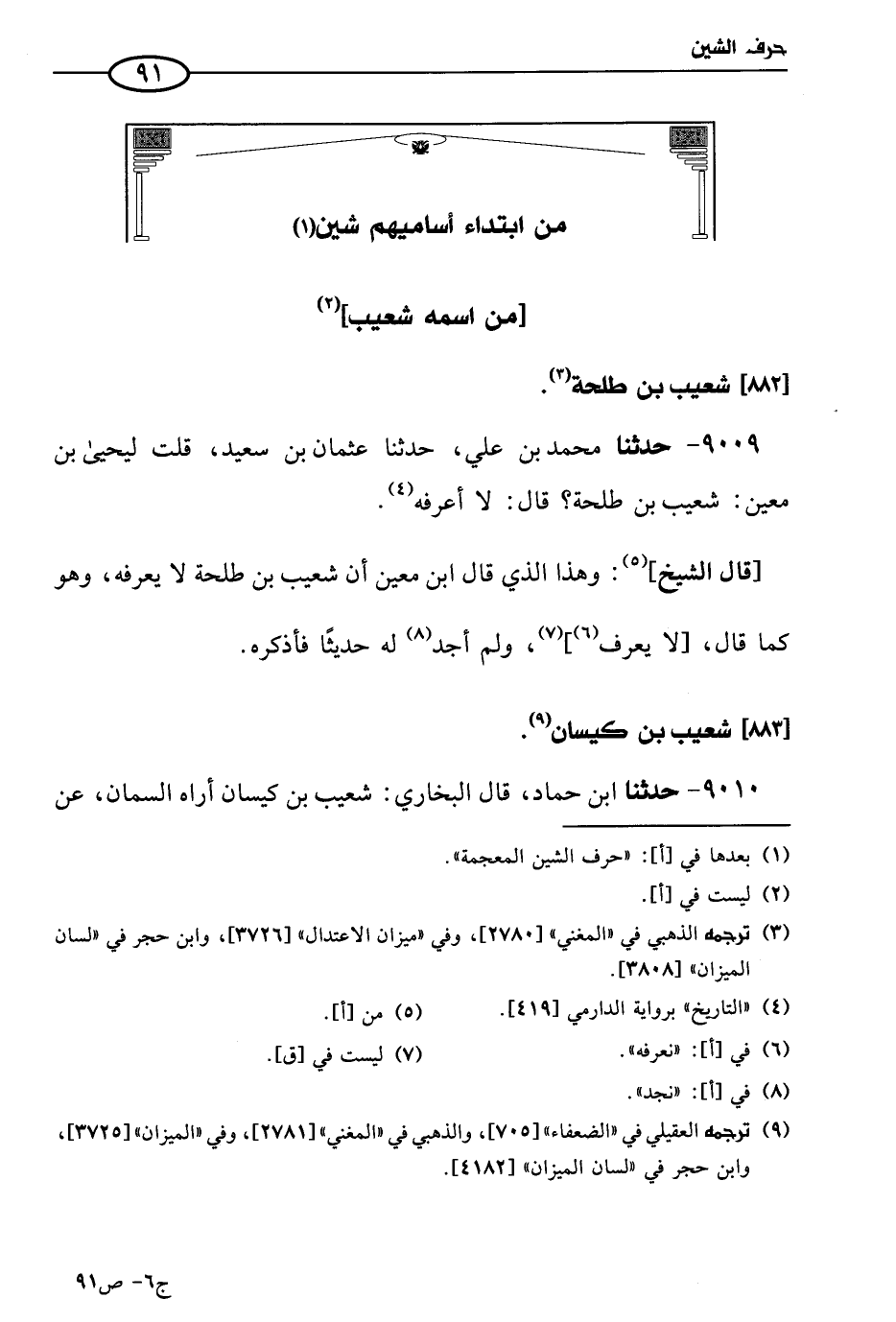 حرف الشين ٩١

من ابتداء أساميهم شين(١)

[من اسمه شعيب]$^{(٢)}$

[٨٨٢] شعيب بن طلحة$^{(٣)}$.

٩٠٠٩- حدثنا محمد بن علي، حدثنا عثمان بن سعيد، قلت ليحيىٰ بن معين: شعيب بن طلحة؟ قال: لا أعرفه$^{(٤)}$.

[قال الشيخ]$^{(٥)}$: وهذا الذي قال ابن معين أن شعيب بن طلحة لا يعرفه، وهو كما قال، [لا يعرف$^{(٦)}$]$^{(٧)}$، ولم أجد$^{(٨)}$ له حديثًا فأذكره.

[٨٨٣] شعيب بن كيسان$^{(٩)}$.

٩٠١٠- حدثنا ابن حماد، قال البخاري: شعيب بن كيسان أراه السمان، عن

(١) بعدها في [أ]: «حرف الشين المعجمة».
(٢) ليست في [أ].
(٣) ترجمه الذهبي في «المغني» [٢٧٨٠]، وفي «ميزان الاعتدال» [٣٧٢٦]، وابن حجر في «لسان الميزان» [٣٨٠٨].
(٤) «التاريخ» برواية الدارمي [٤١٩]. (٥) من [أ].
(٦) في [أ]: «نعرفه». (٧) ليست في [ق].
(٨) في [أ]: «نجد».
(٩) ترجمه العقيلي في «الضعفاء» [٧٠٥]، والذهبي في «المغني» [٢٧٨١]، وفي «الميزان» [٣٧٢٥]، وابن حجر في «لسان الميزان» [٤١٨٢].

ج٦- ص٩١